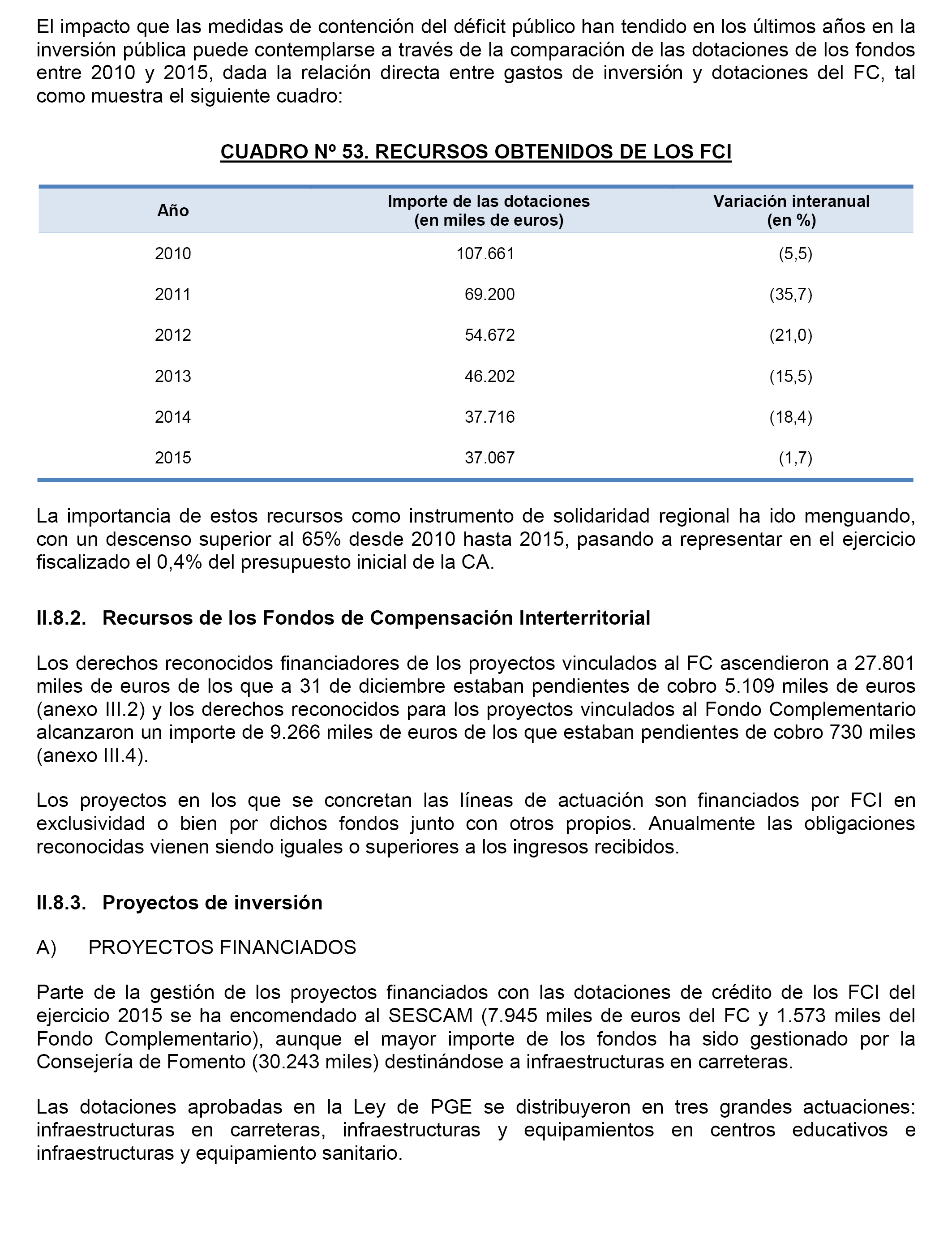 El impacto que las medidas de contención del déficit público han tendido en los últimos años en la inversión pública puede contemplarse a través de la comparación de las dotaciones de los fondos entre 2010 y 2015, dada la relación directa entre gastos de inversión y dotaciones del FC, tal como muestra el siguiente cuadro:

CUADRO Nº 53. RECURSOS OBTENIDOS DE LOS FCI

| Año | Importe de las dotaciones (en miles de euros) | Variación interanual (en %) |
|---|---|---|
| 2010 | 107.661 | (5,5) |
| 2011 | 69.200 | (35,7) |
| 2012 | 54.672 | (21,0) |
| 2013 | 46.202 | (15,5) |
| 2014 | 37.716 | (18,4) |
| 2015 | 37.067 | (1,7) |

La importancia de estos recursos como instrumento de solidaridad regional ha ido menguando, con un descenso superior al 65% desde 2010 hasta 2015, pasando a representar en el ejercicio fiscalizado el 0,4% del presupuesto inicial de la CA.

II.8.2. Recursos de los Fondos de Compensación Interterritorial

Los derechos reconocidos financiadores de los proyectos vinculados al FC ascendieron a 27.801 miles de euros de los que a 31 de diciembre estaban pendientes de cobro 5.109 miles de euros (anexo III.2) y los derechos reconocidos para los proyectos vinculados al Fondo Complementario alcanzaron un importe de 9.266 miles de euros de los que estaban pendientes de cobro 730 miles (anexo III.4).

Los proyectos en los que se concretan las líneas de actuación son financiados por FCI en exclusividad o bien por dichos fondos junto con otros propios. Anualmente las obligaciones reconocidas vienen siendo iguales o superiores a los ingresos recibidos.

II.8.3. Proyectos de inversión

A) PROYECTOS FINANCIADOS

Parte de la gestión de los proyectos financiados con las dotaciones de crédito de los FCI del ejercicio 2015 se ha encomendado al SESCAM (7.945 miles de euros del FC y 1.573 miles del Fondo Complementario), aunque el mayor importe de los fondos ha sido gestionado por la Consejería de Fomento (30.243 miles) destinándose a infraestructuras en carreteras.

Las dotaciones aprobadas en la Ley de PGE se distribuyeron en tres grandes actuaciones: infraestructuras en carreteras, infraestructuras y equipamientos en centros educativos e infraestructuras y equipamiento sanitario.